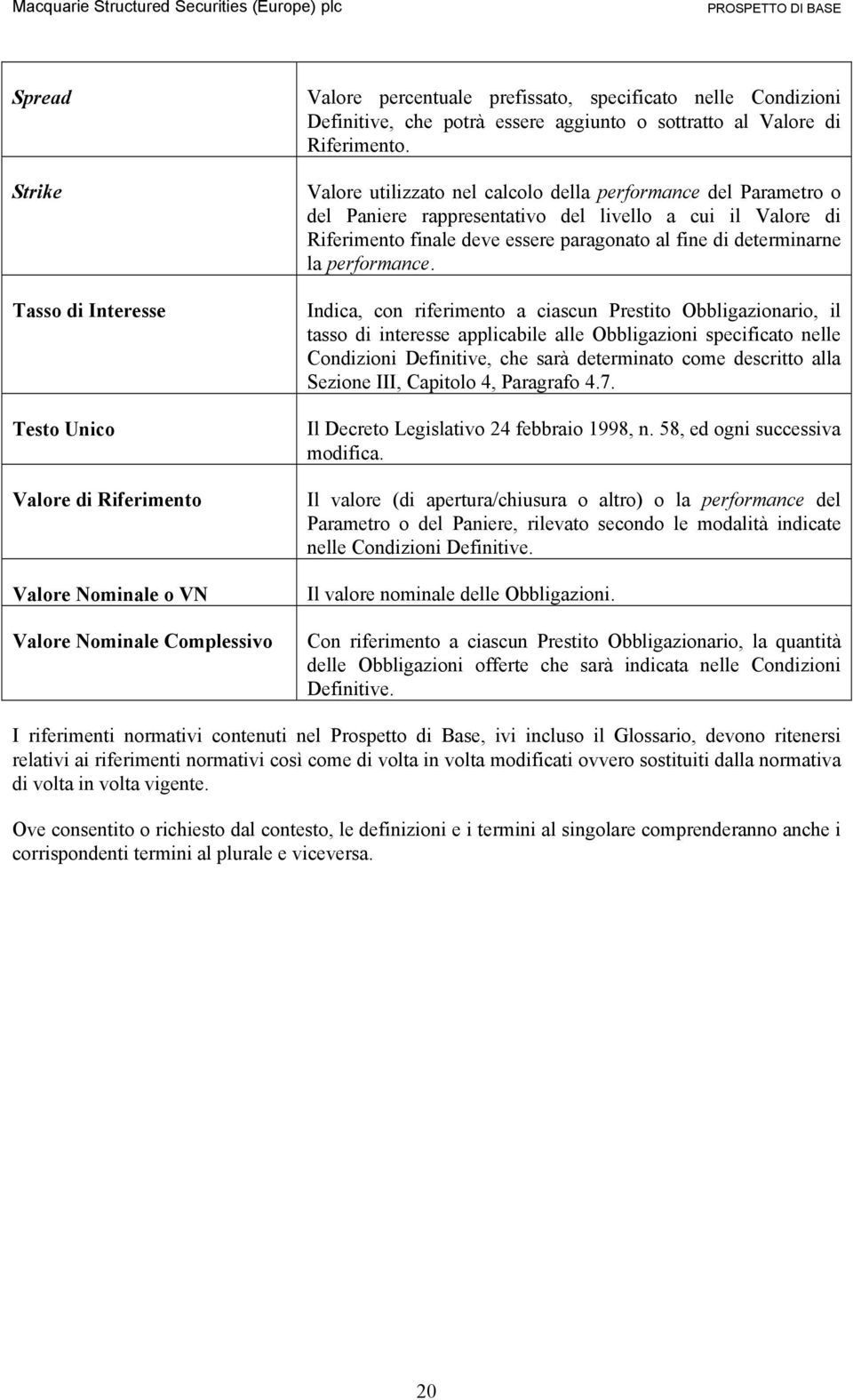 Macquarie Structured Securities (Europe) plc

PROSPETTO DI BASE

| | |
|---|---|
| Spread | Valore percentuale prefissato, specificato nelle Condizioni Definitive, che potrà essere aggiunto o sottratto al Valore di Riferimento. |
| Strike | Valore utilizzato nel calcolo della performance del Parametro o del Paniere rappresentativo del livello a cui il Valore di Riferimento finale deve essere paragonato al fine di determinarne la performance. |
| Tasso di Interesse | Indica, con riferimento a ciascun Prestito Obbligazionario, il tasso di interesse applicabile alle Obbligazioni specificato nelle Condizioni Definitive, che sarà determinato come descritto alla Sezione III, Capitolo 4, Paragrafo 4.7. |
| Testo Unico | Il Decreto Legislativo 24 febbraio 1998, n. 58, ed ogni successiva modifica. |
| Valore di Riferimento | Il valore (di apertura/chiusura o altro) o la performance del Parametro o del Paniere, rilevato secondo le modalità indicate nelle Condizioni Definitive. |
| Valore Nominale o VN | Il valore nominale delle Obbligazioni. |
| Valore Nominale Complessivo | Con riferimento a ciascun Prestito Obbligazionario, la quantità delle Obbligazioni offerte che sarà indicata nelle Condizioni Definitive. |

I riferimenti normativi contenuti nel Prospetto di Base, ivi incluso il Glossario, devono ritenersi relativi ai riferimenti normativi così come di volta in volta modificati ovvero sostituiti dalla normativa di volta in volta vigente.

Ove consentito o richiesto dal contesto, le definizioni e i termini al singolare comprenderanno anche i corrispondenti termini al plurale e viceversa.

20